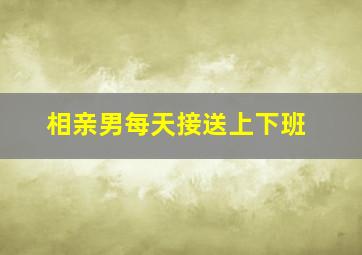 相亲男每天接送上下班